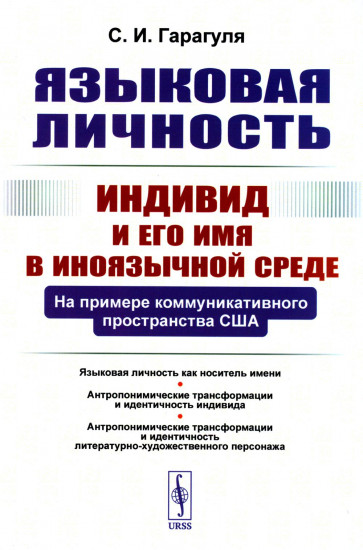 С. И. Гарагуля

ЯЗЫКОВАЯ ЛИЧНОСТЬ

ИНДИВИД И ЕГО ИМЯ В ИНОЯЗЫЧНОЙ СРЕДЕ

На примере коммуникативного пространства США

Языковая личность как носитель имени

Антропонимические трансформации и идентичность индивида

Антропонимические трансформации и идентичность литературно-художественного персонажа

URSS